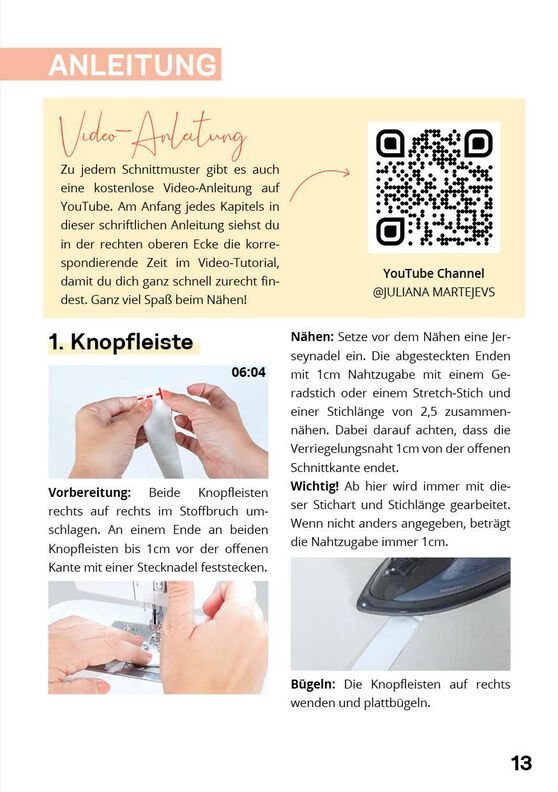 ANLEITUNG

Video-Anleitung

Zu jedem Schnittmuster gibt es auch eine kostenlose Video-Anleitung auf YouTube. Am Anfang jedes Kapitels in dieser schriftlichen Anleitung siehst du in der rechten oberen Ecke die korrespondierende Zeit im Video-Tutorial, damit du dich ganz schnell zurecht findest. Ganz viel Spaß beim Nähen!

YouTube Channel
@JULIANA MARTEJEVS

1. Knopfleiste

06:04

Vorbereitung: Beide Knopfleisten rechts auf rechts im Stoffbruch umschlagen. An einem Ende an beiden Knopfleisten bis 1cm vor der offenen Kante mit einer Stecknadel feststecken.

Nähen: Setze vor dem Nähen eine Jerseynadel ein. Die abgesteckten Enden mit 1cm Nahtzugabe mit einem Geradstich oder einem Stretch-Stich und einer Stichlänge von 2,5 zusammennähen. Dabei darauf achten, dass die Verriegelungsnaht 1cm von der offenen Schnittkante endet.

Wichtig! Ab hier wird immer mit dieser Stichart und Stichlänge gearbeitet. Wenn nicht anders angegeben, beträgt die Nahtzugabe immer 1cm.

SIEMENS

Bügeln: Die Knopfleisten auf rechts wenden und plattbügeln.

13